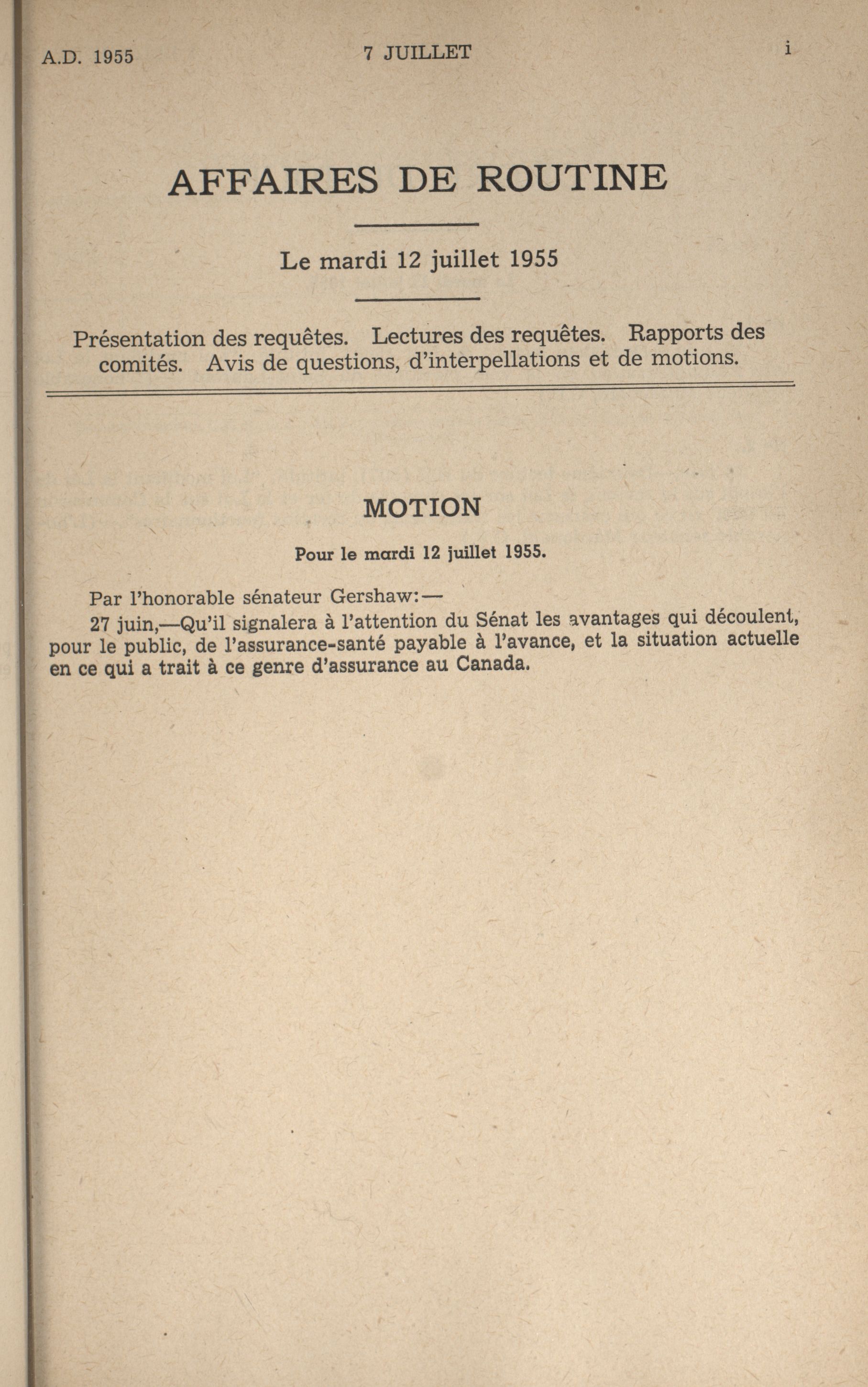 A.D. 1955

7 JUILLET

i

AFFAIRES DE ROUTINE

Le mardi 12 juillet 1955

Présentation des requêtes. Lectures des requêtes. Rapports des comités. Avis de questions, d'interpellations et de motions.

MOTION

Pour le mardi 12 juillet 1955.

Par l'honorable sénateur Gershaw:—

27 juin,—Qu'il signalera à l'attention du Sénat les avantages qui découlent, pour le public, de l'assurance-santé payable à l'avance, et la situation actuelle en ce qui a trait à ce genre d'assurance au Canada.